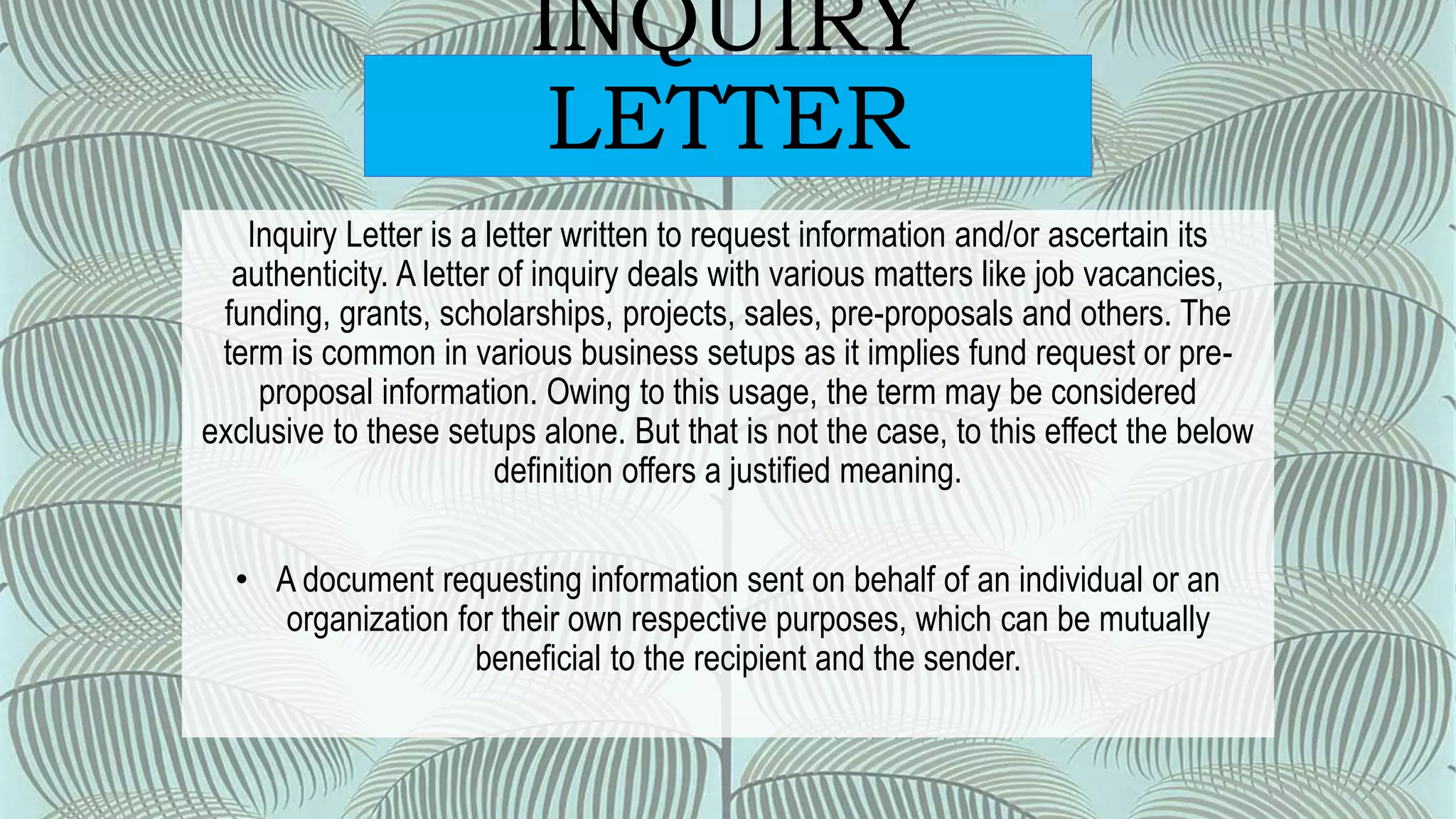 INQUIRY
LETTER

Inquiry Letter is a letter written to request information and/or ascertain its authenticity. A letter of inquiry deals with various matters like job vacancies, funding, grants, scholarships, projects, sales, pre-proposals and others. The term is common in various business setups as it implies fund request or pre-proposal information. Owing to this usage, the term may be considered exclusive to these setups alone. But that is not the case, to this effect the below definition offers a justified meaning.

• A document requesting information sent on behalf of an individual or an organization for their own respective purposes, which can be mutually beneficial to the recipient and the sender.